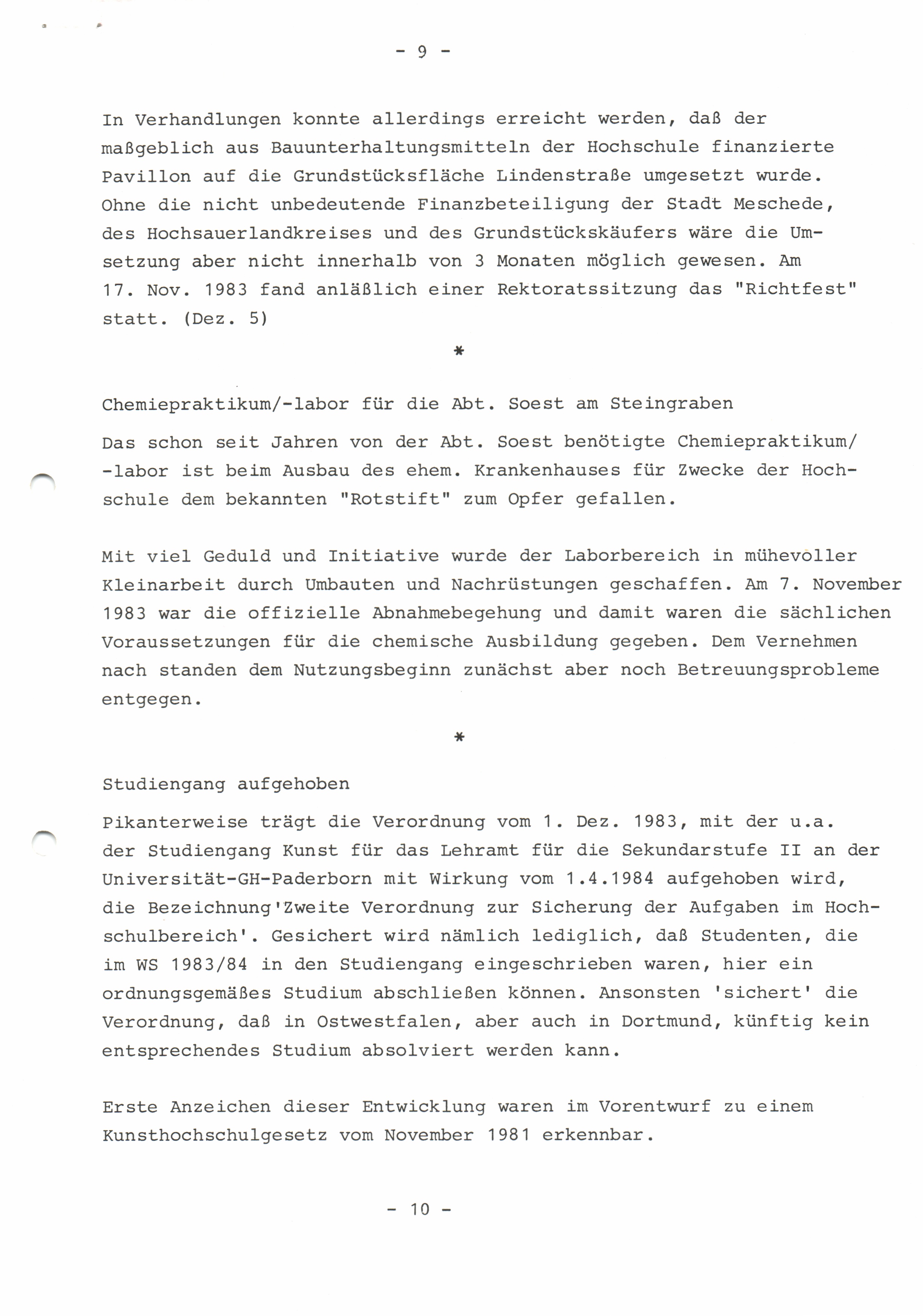 - 9 -

In Verhandlungen konnte allerdings erreicht werden, daß der maßgeblich aus Bauunterhaltungsmitteln der Hochschule finanzierte Pavillon auf die Grundstücksfläche Lindenstraße umgesetzt wurde. Ohne die nicht unbedeutende Finanzbeteiligung der Stadt Meschede, des Hochsauerlandkreises und des Grundstückskäufers wäre die Umsetzung aber nicht innerhalb von 3 Monaten möglich gewesen. Am 17. Nov. 1983 fand anläßlich einer Rektoratssitzung das "Richtfest" statt. (Dez. 5)

*

Chemiepraktikum/-labor für die Abt. Soest am Steingraben

Das schon seit Jahren von der Abt. Soest benötigte Chemiepraktikum/ -labor ist beim Ausbau des ehem. Krankenhauses für Zwecke der Hochschule dem bekannten "Rotstift" zum Opfer gefallen.

Mit viel Geduld und Initiative wurde der Laborbereich in mühevoller Kleinarbeit durch Umbauten und Nachrüstungen geschaffen. Am 7. November 1983 war die offizielle Abnahmebegehung und damit waren die sächlichen Voraussetzungen für die chemische Ausbildung gegeben. Dem Vernehmen nach standen dem Nutzungsbeginn zunächst aber noch Betreuungsprobleme entgegen.

*

Studiengang aufgehoben

Pikanterweise trägt die Verordnung vom 1. Dez. 1983, mit der u.a. der Studiengang Kunst für das Lehramt für die Sekundarstufe II an der Universität-GH-Paderborn mit Wirkung vom 1.4.1984 aufgehoben wird, die Bezeichnung'Zweite Verordnung zur Sicherung der Aufgaben im Hochschulbereich'. Gesichert wird nämlich lediglich, daß Studenten, die im WS 1983/84 in den Studiengang eingeschrieben waren, hier ein ordnungsgemäßes Studium abschließen können. Ansonsten 'sichert' die Verordnung, daß in Ostwestfalen, aber auch in Dortmund, künftig kein entsprechendes Studium absolviert werden kann.

Erste Anzeichen dieser Entwicklung waren im Vorentwurf zu einem Kunsthochschulgesetz vom November 1981 erkennbar.

- 10 -